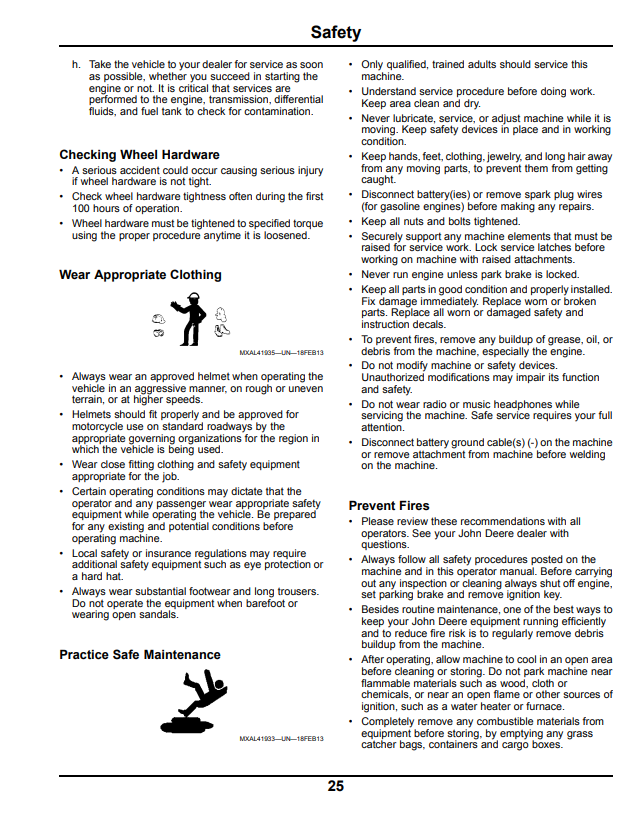 Safety

h. Take the vehicle to your dealer for service as soon as possible, whether you succeed in starting the engine or not. It is critical that services are performed to the engine, transmission, differential fluids, and fuel tank to check for contamination.

Checking Wheel Hardware

• A serious accident could occur causing serious injury if wheel hardware is not tight.
• Check wheel hardware tightness often during the first 100 hours of operation.
• Wheel hardware must be tightened to specified torque using the proper procedure anytime it is loosened.

Wear Appropriate Clothing

MXAL41935—UN—18FEB13

• Always wear an approved helmet when operating the vehicle in an aggressive manner, on rough or uneven terrain, or at higher speeds.
• Helmets should fit properly and be approved for motorcycle use on standard roadways by the appropriate governing organizations for the region in which the vehicle is being used.
• Wear close fitting clothing and safety equipment appropriate for the job.
• Certain operating conditions may dictate that the operator and any passenger wear appropriate safety equipment while operating the vehicle. Be prepared for any existing and potential conditions before operating machine.
• Local safety or insurance regulations may require additional safety equipment such as eye protection or a hard hat.
• Always wear substantial footwear and long trousers. Do not operate the equipment when barefoot or wearing open sandals.

Practice Safe Maintenance

MXAL41933—UN—18FEB13

• Only qualified, trained adults should service this machine.
• Understand service procedure before doing work. Keep area clean and dry.
• Never lubricate, service, or adjust machine while it is moving. Keep safety devices in place and in working condition.
• Keep hands, feet, clothing, jewelry, and long hair away from any moving parts, to prevent them from getting caught.
• Disconnect battery(ies) or remove spark plug wires (for gasoline engines) before making any repairs.
• Keep all nuts and bolts tightened.
• Securely support any machine elements that must be raised for service work. Lock service latches before working on machine with raised attachments.
• Never run engine unless park brake is locked.
• Keep all parts in good condition and properly installed. Fix damage immediately. Replace worn or broken parts. Replace all worn or damaged safety and instruction decals.
• To prevent fires, remove any buildup of grease, oil, or debris from the machine, especially the engine.
• Do not modify machine or safety devices. Unauthorized modifications may impair its function and safety.
• Do not wear radio or music headphones while servicing the machine. Safe service requires your full attention.
• Disconnect battery ground cable(s) (-) on the machine or remove attachment from machine before welding on the machine.

Prevent Fires

• Please review these recommendations with all operators. See your John Deere dealer with questions.
• Always follow all safety procedures posted on the machine and in this operator manual. Before carrying out any inspection or cleaning always shut off engine, set parking brake and remove ignition key.
• Besides routine maintenance, one of the best ways to keep your John Deere equipment running efficiently and to reduce fire risk is to regularly remove debris buildup from the machine.
• After operating, allow machine to cool in an open area before cleaning or storing. Do not park machine near flammable materials such as wood, cloth or chemicals, or near an open flame or other sources of ignition, such as a water heater or furnace.
• Completely remove any combustible materials from equipment before storing, by emptying any grass catcher bags, containers and cargo boxes.

25